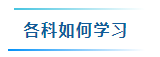 各科如何学习